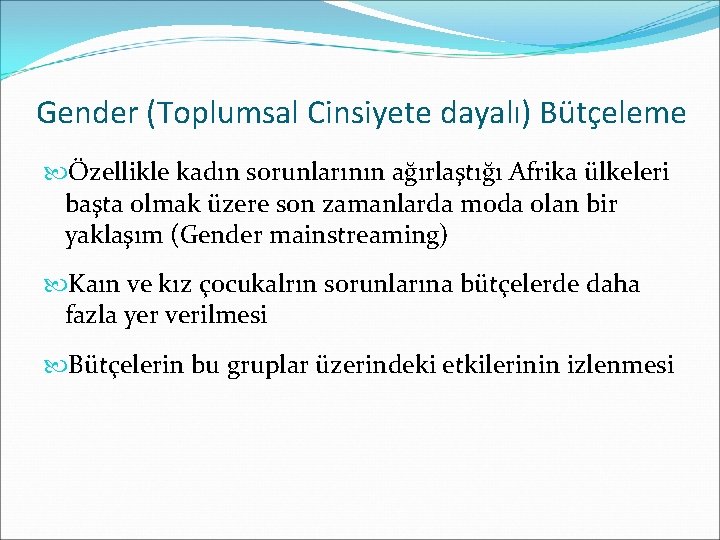 Gender (Toplumsal Cinsiyete dayalı) Bütçeleme

Özellikle kadın sorunlarının ağırlaştığı Afrika ülkeleri başta olmak üzere son zamanlarda moda olan bir yaklaşım (Gender mainstreaming)

Kaın ve kız çocukalrın sorunlarına bütçelerde daha fazla yer verilmesi

Bütçelerin bu gruplar üzerindeki etkilerinin izlenmesi